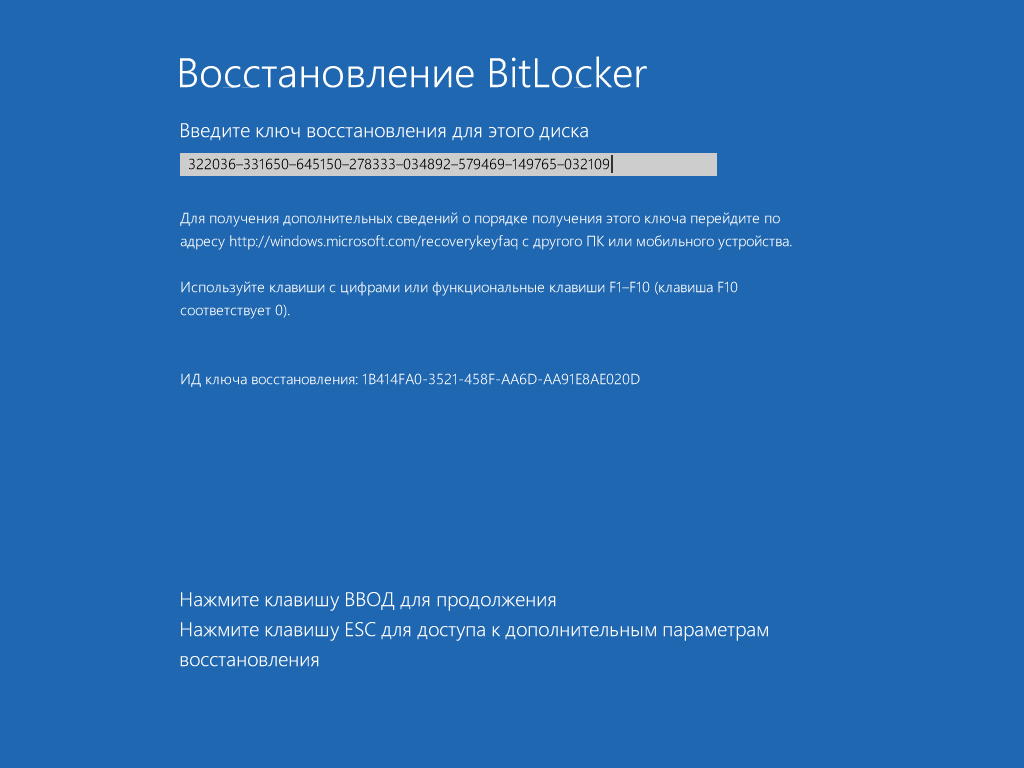 Восстановление BitLocker

Введите ключ восстановления для этого диска

322036–331650–645150–278333–034892–579469–149765–032109

Для получения дополнительных сведений о порядке получения этого ключа перейдите по адресу http://windows.microsoft.com/recoverykeyfaq с другого ПК или мобильного устройства.

Используйте клавиши с цифрами или функциональные клавиши F1–F10 (клавиша F10 соответствует 0).

ИД ключа восстановления: 1B414FA0-3521-458F-AA6D-AA91E8AE020D

Нажмите клавишу ВВОД для продолжения
Нажмите клавишу ESC для доступа к дополнительным параметрам восстановления